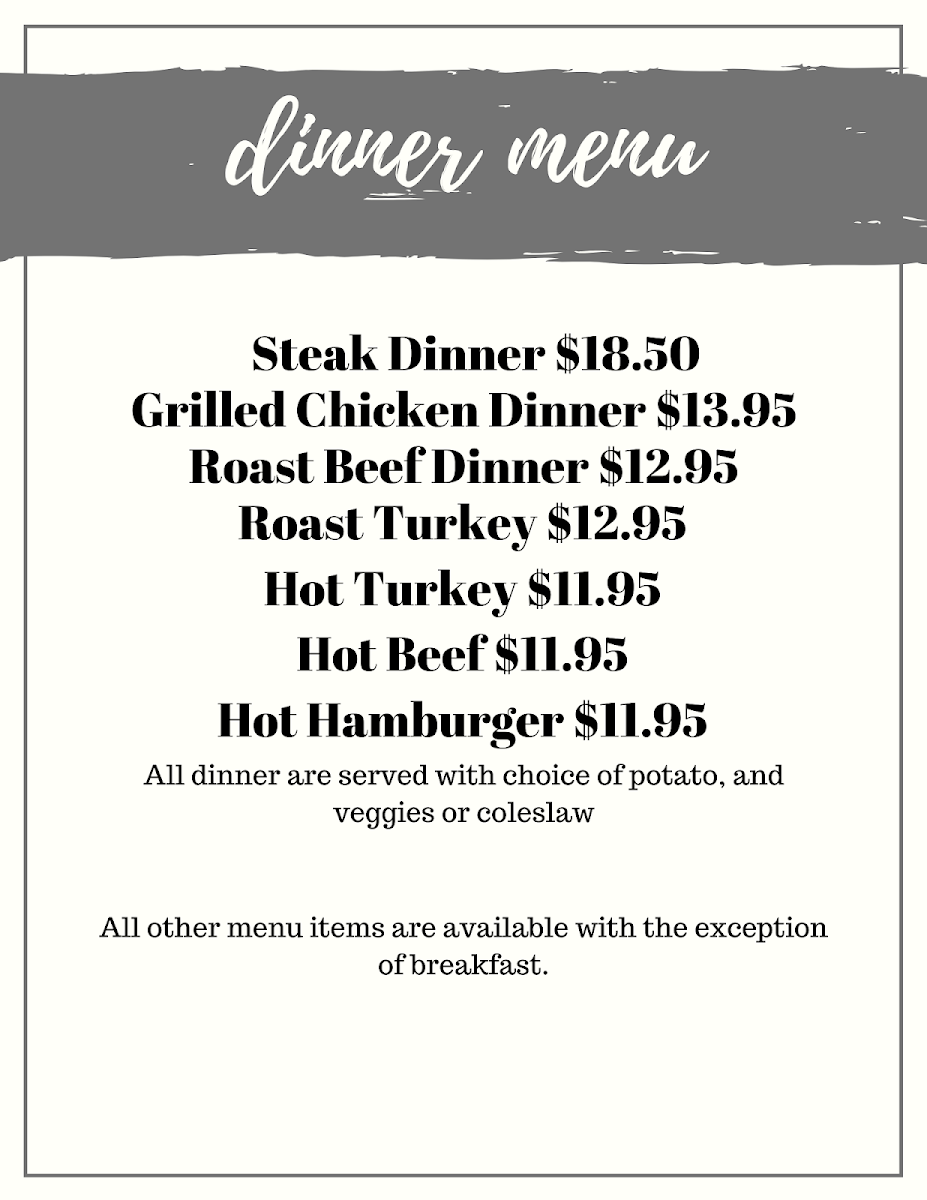 dinner menu

Steak Dinner \$18.50
Grilled Chicken Dinner \$13.95
Roast Beef Dinner \$12.95
Roast Turkey \$12.95
Hot Turkey \$11.95
Hot Beef \$11.95
Hot Hamburger \$11.95

All dinner are served with choice of potato, and veggies or coleslaw

All other menu items are available with the exception of breakfast.